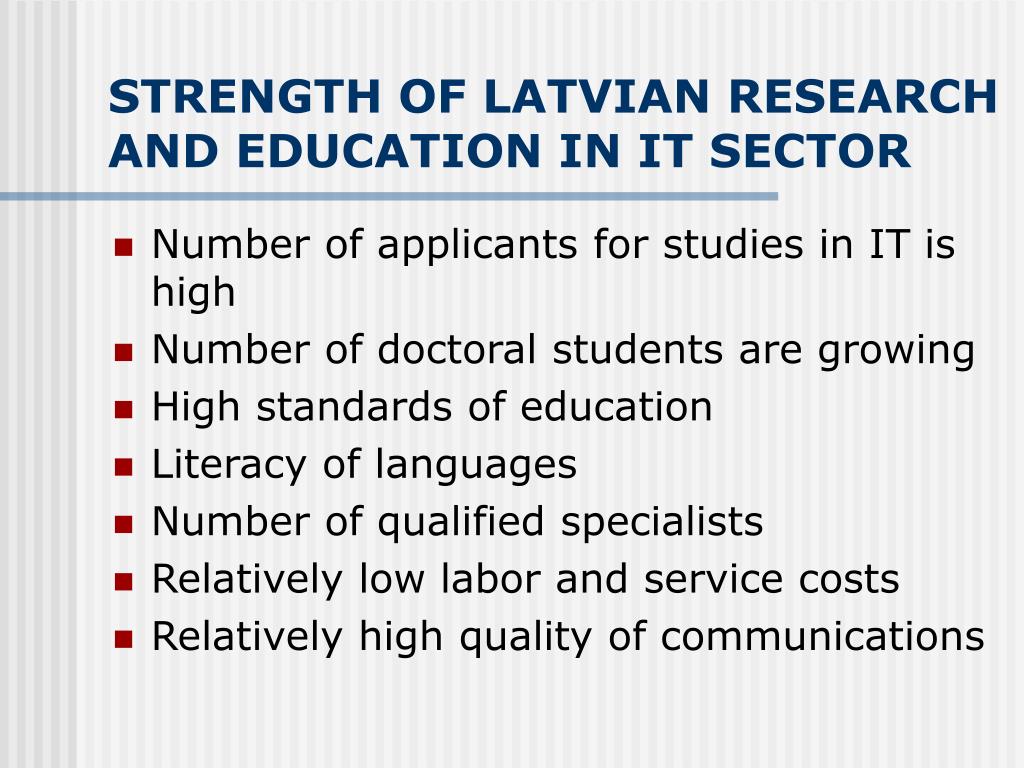 STRENGTH OF LATVIAN RESEARCH AND EDUCATION IN IT SECTOR

- Number of applicants for studies in IT is high
- Number of doctoral students are growing
- High standards of education
- Literacy of languages
- Number of qualified specialists
- Relatively low labor and service costs
- Relatively high quality of communications